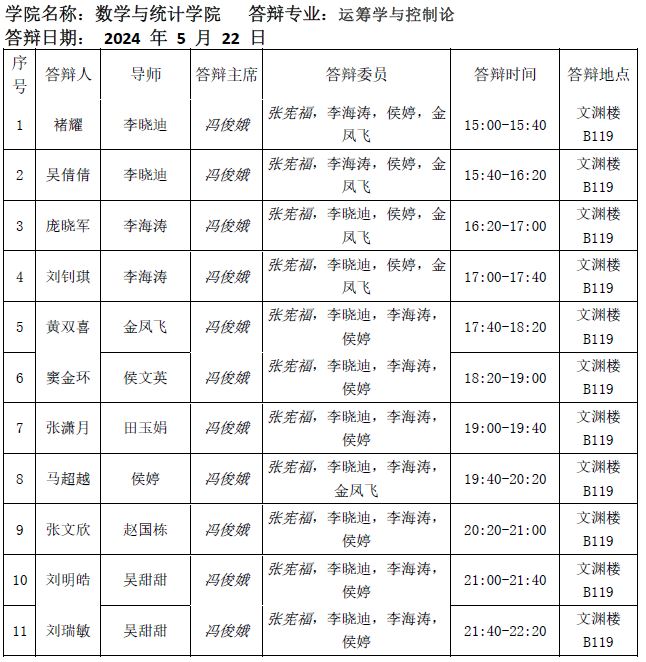 学院名称：数学与统计学院　　答辩专业：运筹学与控制论
答辩日期：　2024 年 5 月 22 日

| 序号 | 答辩人 | 导师 | 答辩主席 | 答辩委员 | 答辩时间 | 答辩地点 |
|---|---|---|---|---|---|---|
| 1 | 褚耀 | 李晓迪 | 冯俊娥 | 张宪福，李海涛，侯婷，金凤飞 | 15:00-15:40 | 文渊楼 B119 |
| 2 | 吴倩倩 | 李晓迪 | 冯俊娥 | 张宪福，李海涛，侯婷，金凤飞 | 15:40-16:20 | 文渊楼 B119 |
| 3 | 庞晓军 | 李海涛 | 冯俊娥 | 张宪福，李晓迪，侯婷，金凤飞 | 16:20-17:00 | 文渊楼 B119 |
| 4 | 刘钊琪 | 李海涛 | 冯俊娥 | 张宪福，李晓迪，侯婷，金凤飞 | 17:00-17:40 | 文渊楼 B119 |
| 5 | 黄双喜 | 金凤飞 | 冯俊娥 | 张宪福，李晓迪，李海涛，侯婷 | 17:40-18:20 | 文渊楼 B119 |
| 6 | 窦金环 | 侯文英 | 冯俊娥 | 张宪福，李晓迪，李海涛，侯婷 | 18:20-19:00 | 文渊楼 B119 |
| 7 | 张潇月 | 田玉娟 | 冯俊娥 | 张宪福，李晓迪，李海涛，侯婷 | 19:00-19:40 | 文渊楼 B119 |
| 8 | 马超越 | 侯婷 | 冯俊娥 | 张宪福，李晓迪，李海涛，金凤飞 | 19:40-20:20 | 文渊楼 B119 |
| 9 | 张文欣 | 赵国栋 | 冯俊娥 | 张宪福，李晓迪，李海涛，侯婷 | 20:20-21:00 | 文渊楼 B119 |
| 10 | 刘明皓 | 吴甜甜 | 冯俊娥 | 张宪福，李晓迪，李海涛，侯婷 | 21:00-21:40 | 文渊楼 B119 |
| 11 | 刘瑞敏 | 吴甜甜 | 冯俊娥 | 张宪福，李晓迪，李海涛，侯婷 | 21:40-22:20 | 文渊楼 B119 |